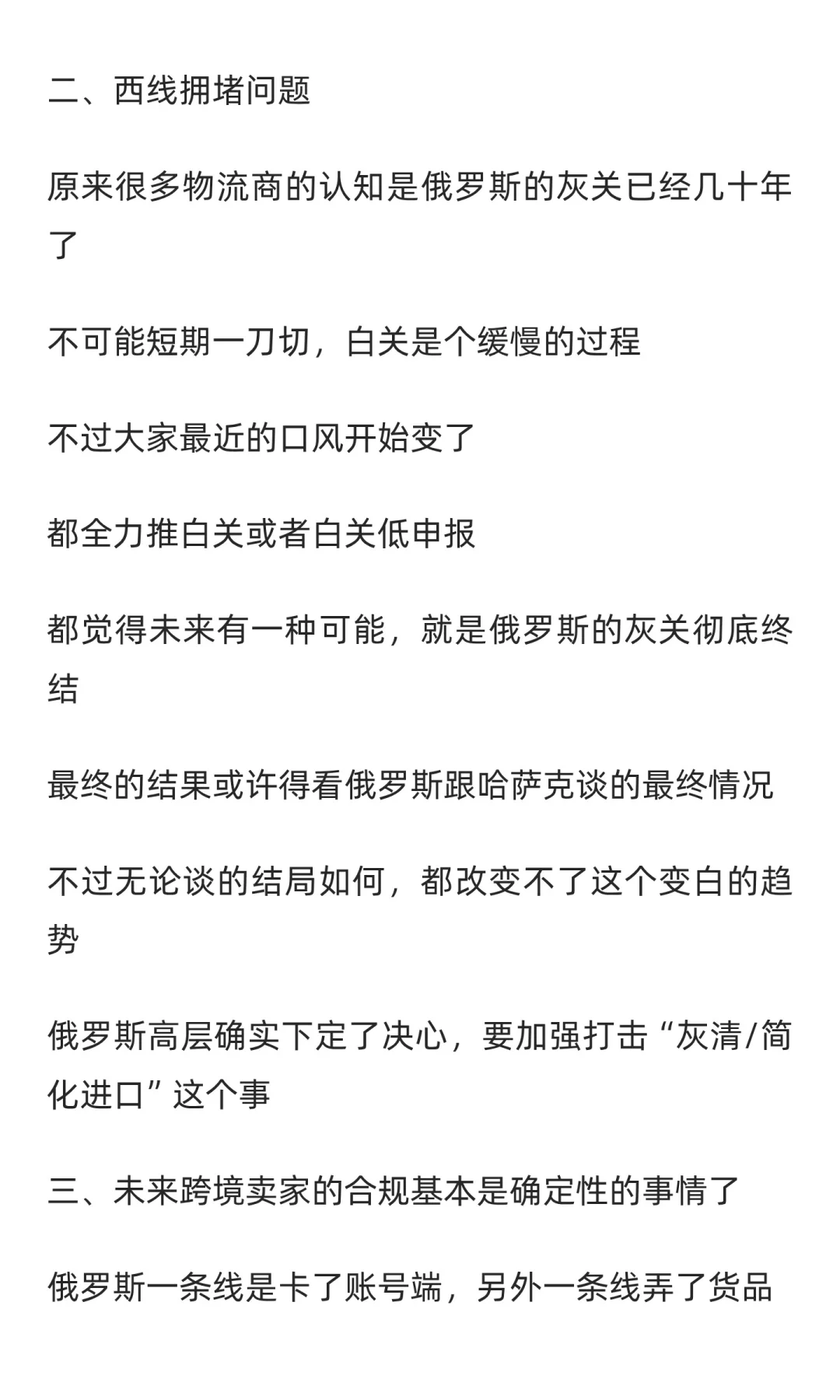 二、西线拥堵问题

原来很多物流商的认知是俄罗斯的灰关已经几十年了

不可能短期一刀切，白关是个缓慢的过程

不过大家最近的口风开始变了

都全力推白关或者白关低申报

都觉得未来有一种可能，就是俄罗斯的灰关彻底终结

最终的结果或许得看俄罗斯跟哈萨克谈的最终情况

不过无论谈的结局如何，都改变不了这个变白的趋势

俄罗斯高层确实下定了决心，要加强打击“灰清/简化进口”这个事

三、未来跨境卖家的合规基本是确定性的事情了

俄罗斯一条线是卡了账号端，另外一条线弄了货品